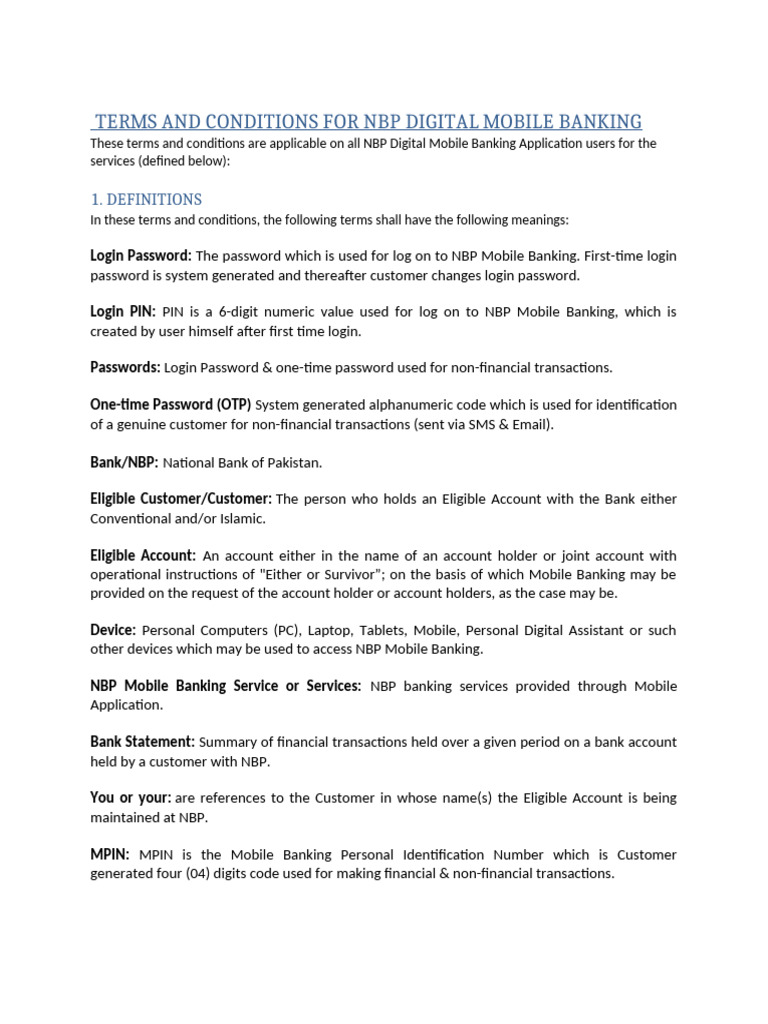 TERMS AND CONDITIONS FOR NBP DIGITAL MOBILE BANKING

These terms and conditions are applicable on all NBP Digital Mobile Banking Application users for the services (defined below):

1. DEFINITIONS

In these terms and conditions, the following terms shall have the following meanings:

Login Password: The password which is used for log on to NBP Mobile Banking. First-time login password is system generated and thereafter customer changes login password.

Login PIN: PIN is a 6-digit numeric value used for log on to NBP Mobile Banking, which is created by user himself after first time login.

Passwords: Login Password & one-time password used for non-financial transactions.

One-time Password (OTP) System generated alphanumeric code which is used for identification of a genuine customer for non-financial transactions (sent via SMS & Email).

Bank/NBP: National Bank of Pakistan.

Eligible Customer/Customer: The person who holds an Eligible Account with the Bank either Conventional and/or Islamic.

Eligible Account: An account either in the name of an account holder or joint account with operational instructions of "Either or Survivor"; on the basis of which Mobile Banking may be provided on the request of the account holder or account holders, as the case may be.

Device: Personal Computers (PC), Laptop, Tablets, Mobile, Personal Digital Assistant or such other devices which may be used to access NBP Mobile Banking.

NBP Mobile Banking Service or Services: NBP banking services provided through Mobile Application.

Bank Statement: Summary of financial transactions held over a given period on a bank account held by a customer with NBP.

You or your: are references to the Customer in whose name(s) the Eligible Account is being maintained at NBP.

MPIN: MPIN is the Mobile Banking Personal Identification Number which is Customer generated four (04) digits code used for making financial & non-financial transactions.